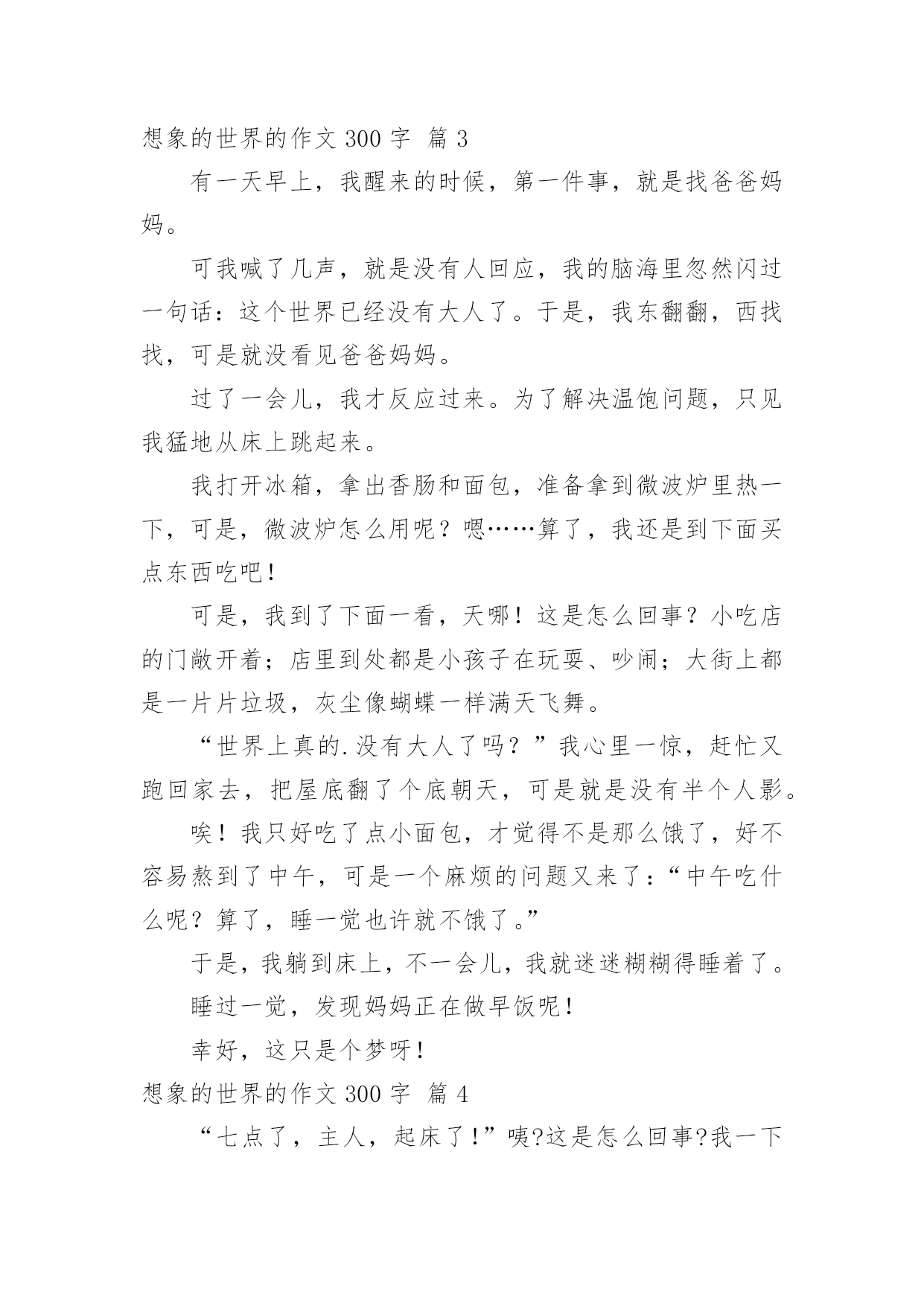 想象的世界的作文 300 字 篇 3

有一天早上，我醒来的时候，第一件事，就是找爸爸妈妈。

可我喊了几声，就是没有人回应，我的脑海里忽然闪过一句话：这个世界已经没有大人了。于是，我东翻翻，西找找，可是就没看见爸爸妈妈。

过了一会儿，我才反应过来。为了解决温饱问题，只见我猛地从床上跳起来。

我打开冰箱，拿出香肠和面包，准备拿到微波炉里热一下，可是，微波炉怎么用呢？嗯……算了，我还是到下面买点东西吃吧！

可是，我到了下面一看，天哪！这是怎么回事？小吃店的门敞开着；店里到处都是小孩子在玩耍、吵闹；大街上都是一片片垃圾，灰尘像蝴蝶一样满天飞舞。

“世界上真的.没有大人了吗？”我心里一惊，赶忙又跑回家去，把屋底翻了个底朝天，可是就是没有半个人影。

唉！我只好吃了点小面包，才觉得不是那么饿了，好不容易熬到了中午，可是一个麻烦的问题又来了：“中午吃什么呢？算了，睡一觉也许就不饿了。”

于是，我躺到床上，不一会儿，我就迷迷糊糊得睡着了。

睡过一觉，发现妈妈正在做早饭呢！

幸好，这只是个梦呀！

想象的世界的作文 300 字 篇 4

“七点了，主人，起床了！”咦?这是怎么回事?我一下